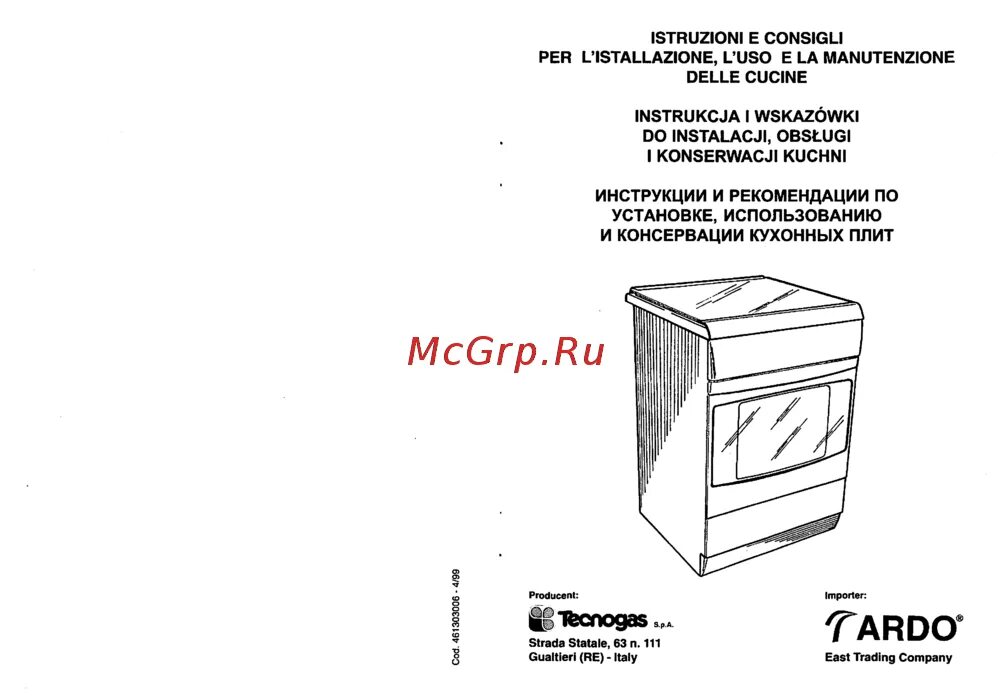 ISTRUZIONI E CONSIGLI
PER L'ISTALLAZIONE, L'USO E LA MANUTENZIONE
DELLE CUCINE

INSTRUKCJA I WSKAZÓWKI
DO INSTALACJI, OBSŁUGI
I KONSERWACJI KUCHNI

ИНСТРУКЦИИ И РЕКОМЕНДАЦИИ ПО
УСТАНОВКЕ, ИСПОЛЬЗОВАНИЮ
И КОНСЕРВАЦИИ КУХОННЫХ ПЛИТ

Cod. 461303006 - 4/99

Producent:
Tecnogas S.p.A.
Strada Statale, 63 n. 111
Gualtieri (RE) - Italy

Importer:
ARDO®
East Trading Company

McGrp.Ru